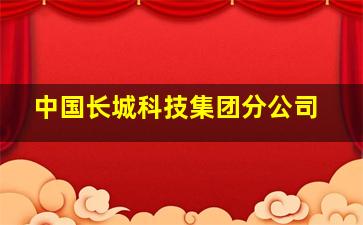 中国长城科技集团分公司